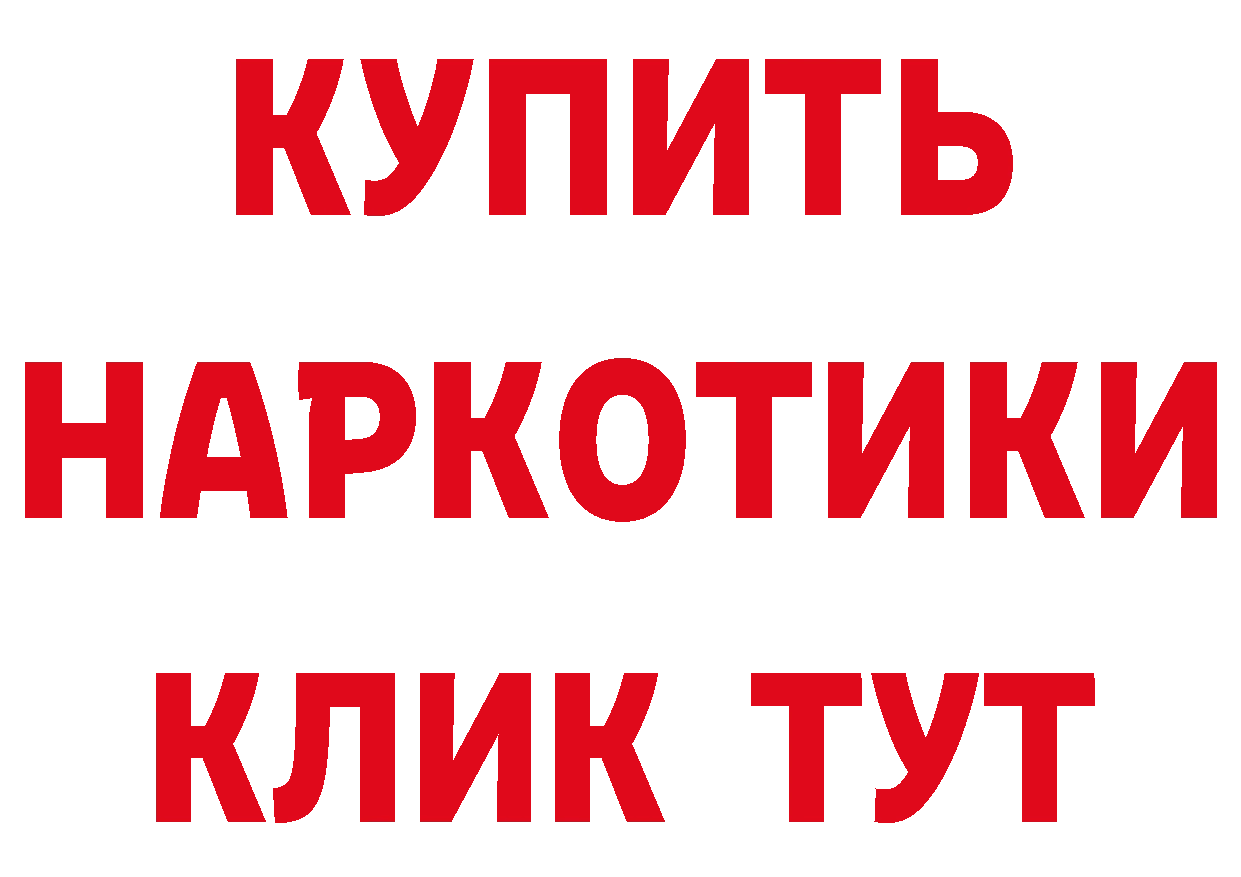 КУПИТЬ НАРКОТИКИ КЛИК ТУТ